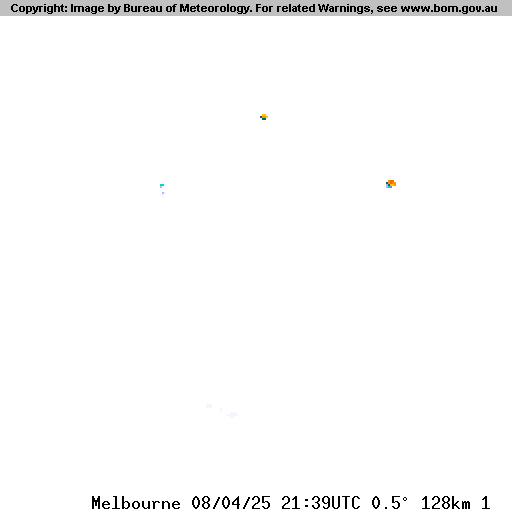 Copyright: Image by Bureau of Meteorology. For related Warnings, see www.bom.gov.au

Melbourne 08/04/25 21:39UTC 0.5° 128km 1